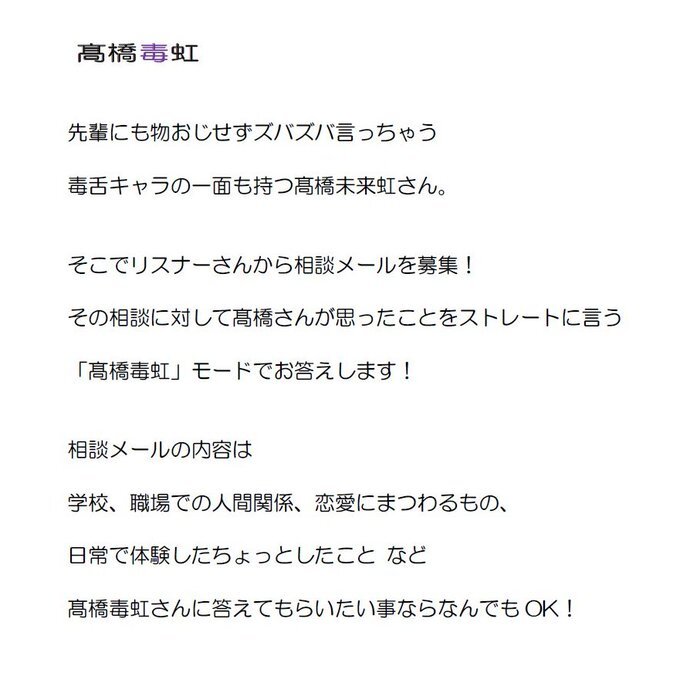 髙橋毒虹

先輩にも物おじせずズバズバ言っちゃう

毒舌キャラの一面も持つ髙橋未来虹さん。

そこでリスナーさんから相談メールを募集！

その相談に対して髙橋さんが思ったことをストレートに言う

「髙橋毒虹」モードでお答えします！

相談メールの内容は

学校、職場での人間関係、恋愛にまつわるもの、

日常で体験したちょっとしたこと など

髙橋毒虹さんに答えてもらいたい事ならなんでもOK！